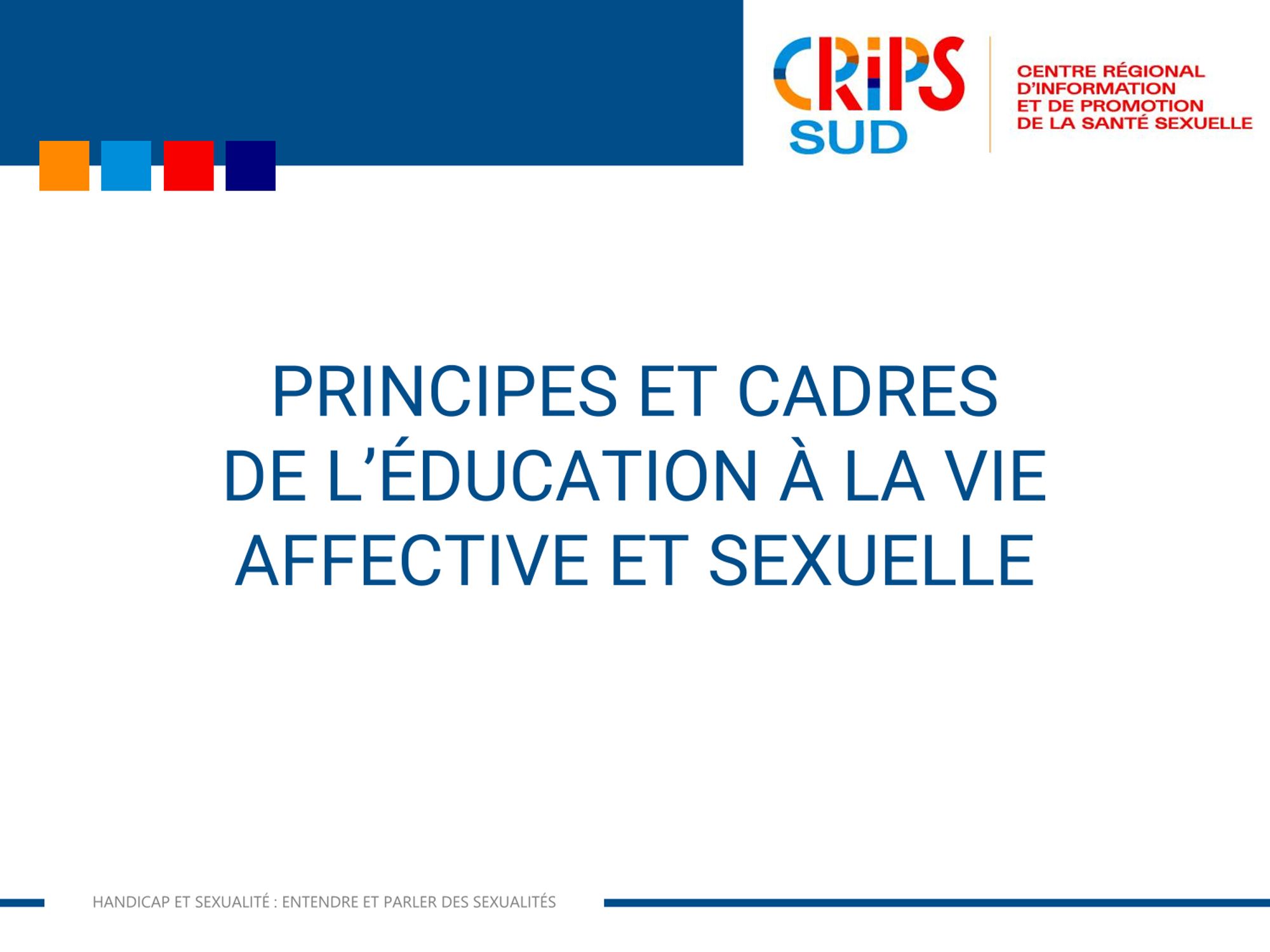 CRiPS
SUD

CENTRE RÉGIONAL
D'INFORMATION
ET DE PROMOTION
DE LA SANTÉ SEXUELLE

PRINCIPES ET CADRES
DE L'ÉDUCATION À LA VIE
AFFECTIVE ET SEXUELLE

HANDICAP ET SEXUALITÉ : ENTENDRE ET PARLER DES SEXUALITÉS